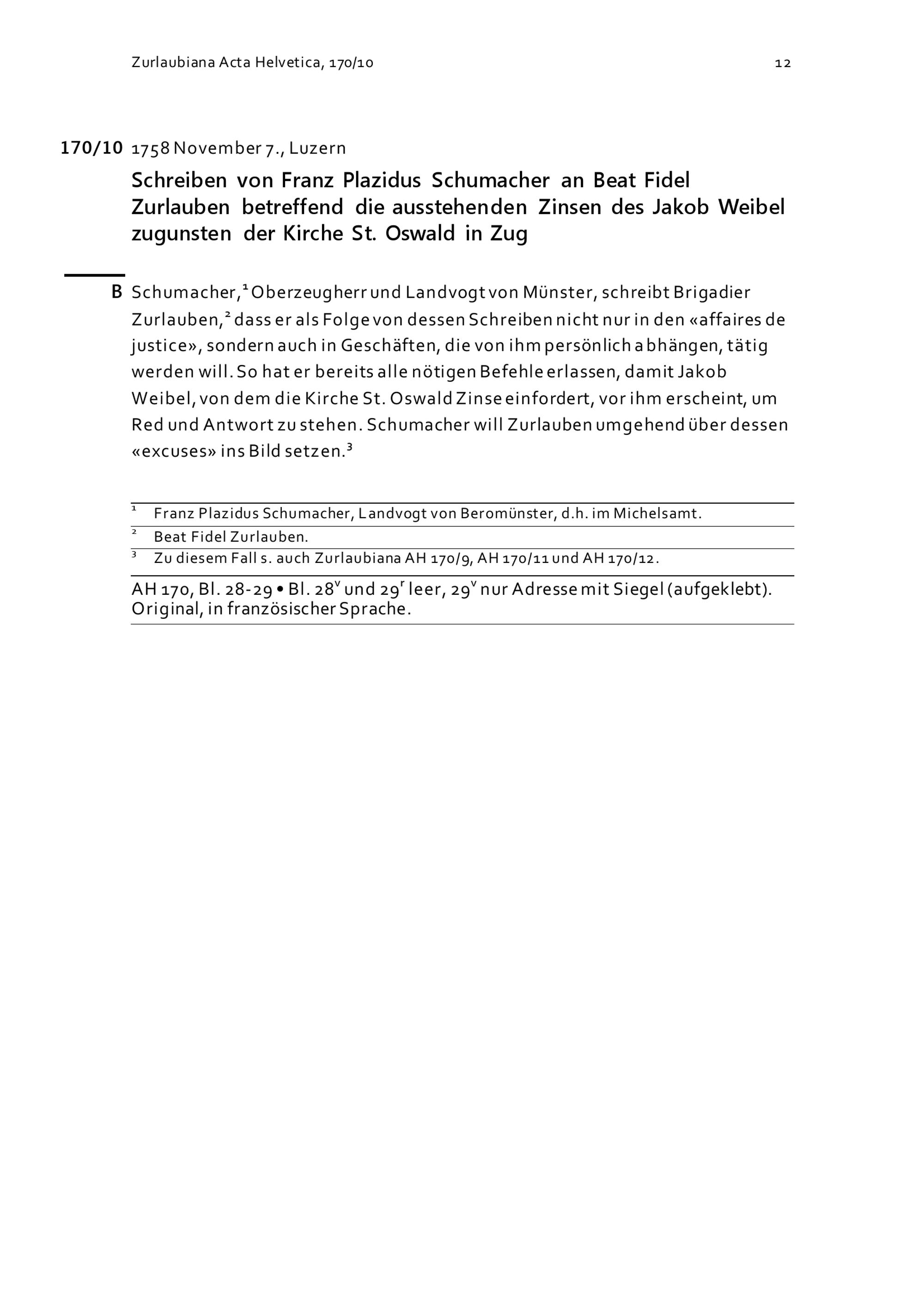 Zurlaubiana Acta Helvetica, 170/10 12

170/10 1758 November 7., Luzern

Schreiben von Franz Plazidus Schumacher an Beat Fidel Zurlauben betreffend die ausstehenden Zinsen des Jakob Weibel zugunsten der Kirche St. Oswald in Zug

B Schumacher,$^1$ Oberzeugherr und Landvogt von Münster, schreibt Brigadier Zurlauben,$^2$ dass er als Folge von dessen Schreiben nicht nur in den «affaires de justice», sondern auch in Geschäften, die von ihm persönlich abhängen, tätig werden will. So hat er bereits alle nötigen Befehle erlassen, damit Jakob Weibel, von dem die Kirche St. Oswald Zinse einfordert, vor ihm erscheint, um Red und Antwort zu stehen. Schumacher will Zurlauben umgehend über dessen «excuses» ins Bild setzen.$^3$

$^1$ Franz Plazidus Schumacher, Landvogt von Beromünster, d.h. im Michelsamt.
$^2$ Beat Fidel Zurlauben.
$^3$ Zu diesem Fall s. auch Zurlaubiana AH 170/9, AH 170/11 und AH 170/12.

AH 170, Bl. 28-29 • Bl. 28$^v$ und 29$^r$ leer, 29$^v$ nur Adresse mit Siegel (aufgeklebt). Original, in französischer Sprache.